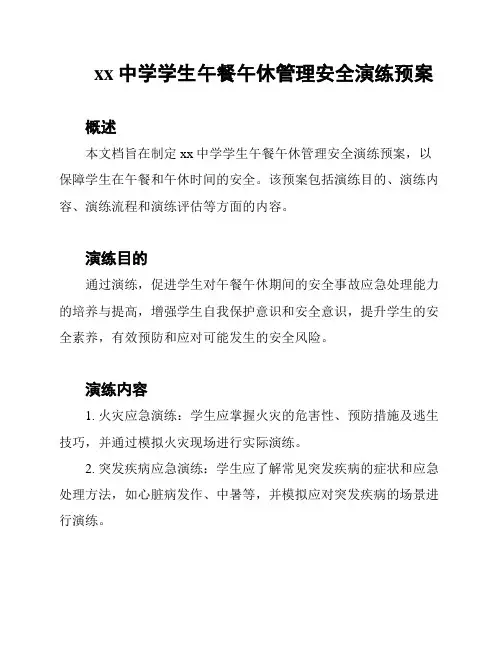 xx 中学学生午餐午休管理安全演练预案

概述

本文档旨在制定 xx 中学学生午餐午休管理安全演练预案，以保障学生在午餐和午休时间的安全。该预案包括演练目的、演练内容、演练流程和演练评估等方面的内容。

演练目的

通过演练，促进学生对午餐午休期间的安全事故应急处理能力的培养与提高，增强学生自我保护意识和安全意识，提升学生的安全素养，有效预防和应对可能发生的安全风险。

演练内容

1. 火灾应急演练：学生应掌握火灾的危害性、预防措施及逃生技巧，并通过模拟火灾现场进行实际演练。

2. 突发疾病应急演练：学生应了解常见突发疾病的症状和应急处理方法，如心脏病发作、中暑等，并模拟应对突发疾病的场景进行演练。